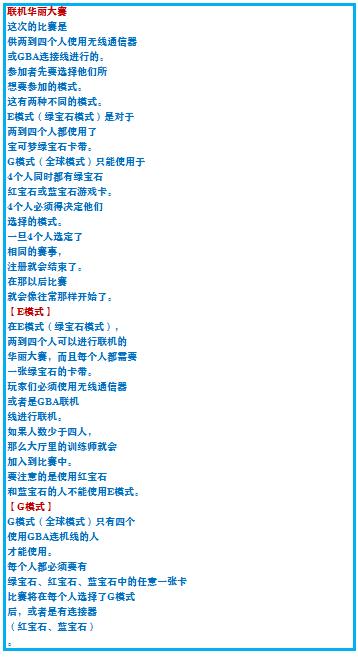 联机华丽大赛
这次的比赛是
供两到四个人使用无线通信器
或GBA连接线进行的。
参加者先要选择他们所
想要参加的模式。
这有两种不同的模式。
E模式（绿宝石模式）是对于
两到四个人都使用了
宝可梦绿宝石卡带。
G模式（全球模式）只能使用于
4个人同时都有绿宝石
红宝石或蓝宝石游戏卡。
4个人必须得决定他们
选择的模式。
一旦4个人选定了
相同的赛事，
注册就会结束了。
在那以后比赛
就会像往常那样开始了。
【E模式】
在E模式（绿宝石模式），
两到四个人可以进行联机的
华丽大赛，而且每个人都需要
一张绿宝石的卡带。
玩家们必须使用无线通信器
或者是GBA联机
线进行联机。
如果人数少于四人，
那么大厅里的训练师就会
加入到比赛中。
要注意的是使用红宝石
和蓝宝石的人不能使用E模式。
【G模式】
G模式（全球模式）只有四个
使用GBA连机线的人
才能使用。
每个人都必须要有
绿宝石、红宝石、蓝宝石中的任意一张卡
比赛将在每个人选择了G模式
后，或者是有连接器
（红宝石、蓝宝石）
。